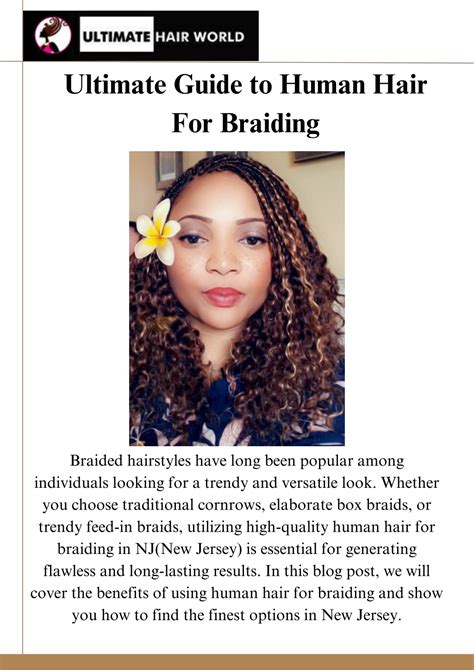 ULTIMATE HAIR WORLD

Ultimate Guide to Human Hair For Braiding

Braided hairstyles have long been popular among individuals looking for a trendy and versatile look. Whether you choose traditional cornrows, elaborate box braids, or trendy feed-in braids, utilizing high-quality human hair for braiding in NJ(New Jersey) is essential for generating flawless and long-lasting results. In this blog post, we will cover the benefits of using human hair for braiding and show you how to find the finest options in New Jersey.